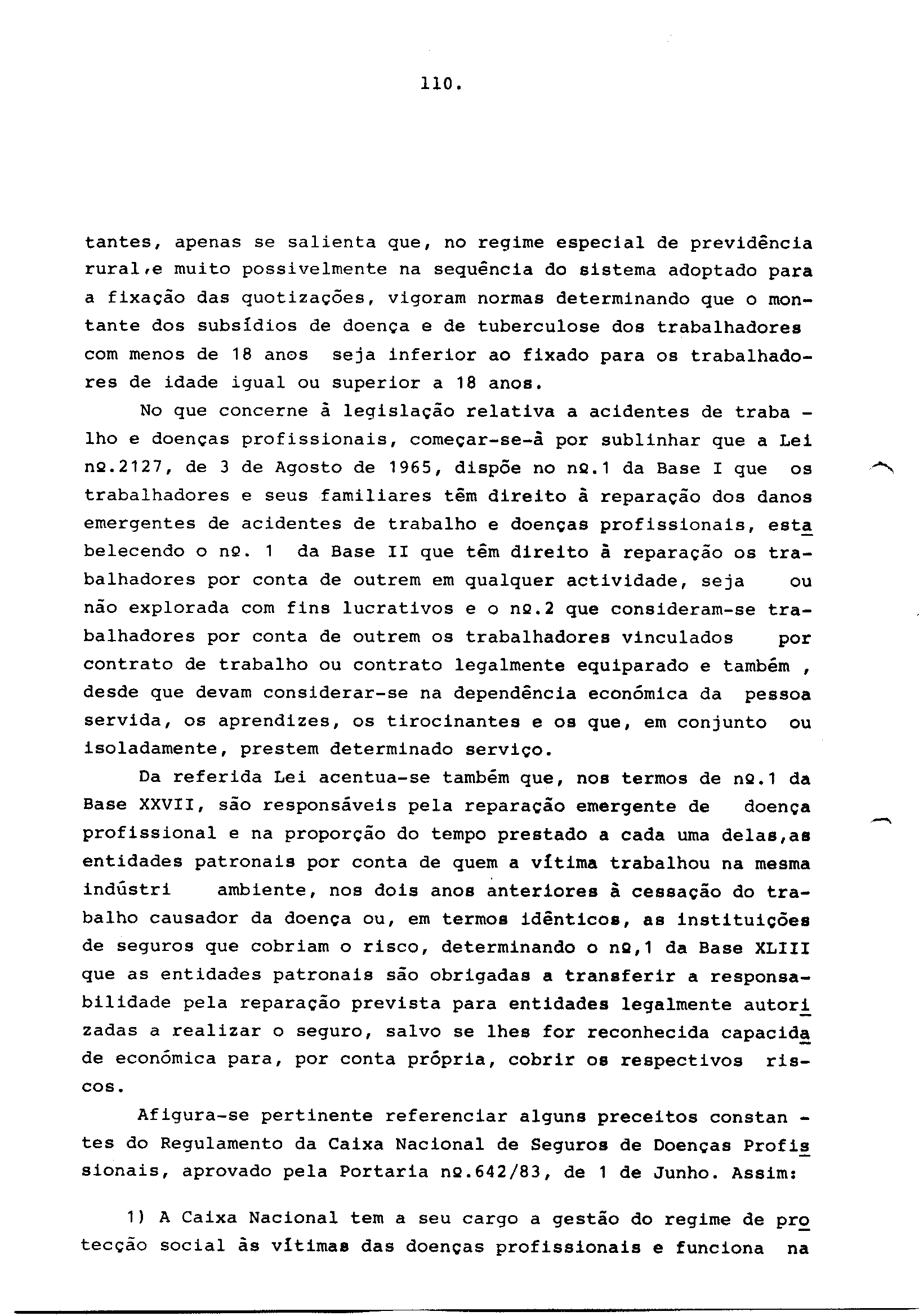 110.

tantes, apenas se salienta que, no regime especial de previdência rural,e muito possivelmente na sequência do sistema adoptado para a fixação das quotizações, vigoram normas determinando que o montante dos subsídios de doença e de tuberculose dos trabalhadores com menos de 18 anos seja inferior ao fixado para os trabalhadores de idade igual ou superior a 18 anos.

No que concerne à legislação relativa a acidentes de trabalho e doenças profissionais, começar-se-á por sublinhar que a Lei nº.2127, de 3 de Agosto de 1965, dispõe no nº.1 da Base I que os trabalhadores e seus familiares têm direito à reparação dos danos emergentes de acidentes de trabalho e doenças profissionais, estabelecendo o nº. 1 da Base II que têm direito à reparação os trabalhadores por conta de outrem em qualquer actividade, seja ou não explorada com fins lucrativos e o nº.2 que consideram-se trabalhadores por conta de outrem os trabalhadores vinculados por contrato de trabalho ou contrato legalmente equiparado e também , desde que devam considerar-se na dependência económica da pessoa servida, os aprendizes, os tirocinantes e os que, em conjunto ou isoladamente, prestem determinado serviço.

Da referida Lei acentua-se também que, nos termos de nº.1 da Base XXVII, são responsáveis pela reparação emergente de doença profissional e na proporção do tempo prestado a cada uma delas,as entidades patronais por conta de quem a vítima trabalhou na mesma indústri ambiente, nos dois anos anteriores à cessação do trabalho causador da doença ou, em termos idênticos, as instituições de seguros que cobriam o risco, determinando o nº,1 da Base XLIII que as entidades patronais são obrigadas a transferir a responsabilidade pela reparação prevista para entidades legalmente autorizadas a realizar o seguro, salvo se lhes for reconhecida capacidade económica para, por conta própria, cobrir os respectivos riscos.

Afigura-se pertinente referenciar alguns preceitos constantes do Regulamento da Caixa Nacional de Seguros de Doenças Profissionais, aprovado pela Portaria nº.642/83, de 1 de Junho. Assim:

1) A Caixa Nacional tem a seu cargo a gestão do regime de protecção social às vítimas das doenças profissionais e funciona na